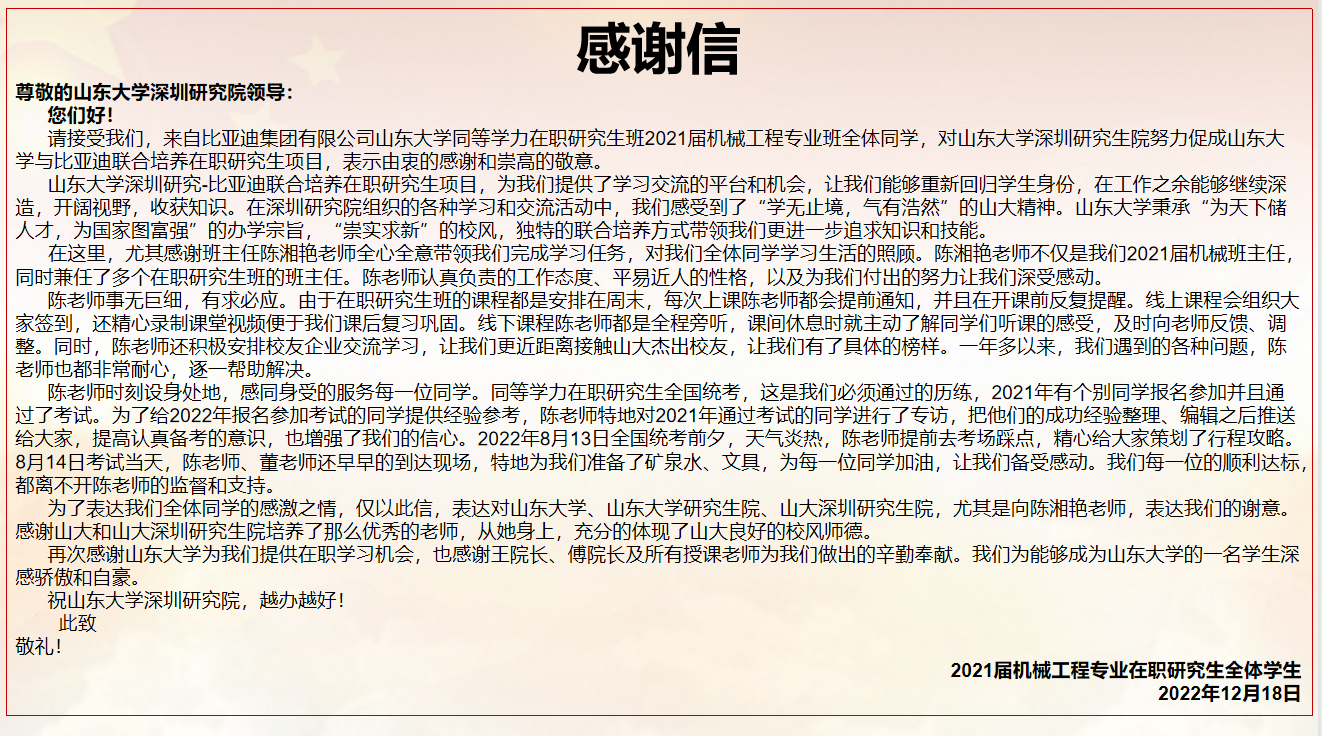 感谢信

尊敬的山东大学深圳研究院领导：

您们好！

请接受我们，来自比亚迪集团有限公司山东大学同等学力在职研究生班2021届机械工程专业班全体同学，对山东大学深圳研究生院努力促成山东大学与比亚迪联合培养在职研究生项目，表示由衷的感谢和崇高的敬意。

山东大学深圳研究-比亚迪联合培养在职研究生项目，为我们提供了学习交流的平台和机会，让我们能够重新回归学生身份，在工作之余能够继续深造，开阔视野，收获知识。在深圳研究院组织的各种学习和交流活动中，我们感受到了“学无止境，气有浩然”的山大精神。山东大学秉承“为天下储人才，为国家图富强”的办学宗旨，“崇实求新”的校风，独特的联合培养方式带领我们更进一步追求知识和技能。

在这里，尤其感谢班主任陈湘艳老师全心全意带领我们完成学习任务，对我们全体同学学习生活的照顾。陈湘艳老师不仅是我们2021届机械班主任，同时兼任了多个在职研究生班的班主任。陈老师认真负责的工作态度、平易近人的性格，以及为我们付出的努力让我们深受感动。

陈老师事无巨细，有求必应。由于在职研究生班的课程都是安排在周末，每次上课陈老师都会提前通知，并且在开课前反复提醒。线上课程会组织大家签到，还精心录制课堂视频便于我们课后复习巩固。线下课程陈老师都是全程旁听，课间休息时就主动了解同学们听课的感受，及时向老师反馈、调整。同时，陈老师还积极安排校友企业交流学习，让我们更近距离接触山大杰出校友，让我们有了具体的榜样。一年多以来，我们遇到的各种问题，陈老师也都非常耐心，逐一帮助解决。

陈老师时刻设身处地，感同身受的服务每一位同学。同等学力在职研究生全国统考，这是我们必须通过的历练，2021年有个别同学报名参加并且通过了考试。为了给2022年报名参加考试的同学提供经验参考，陈老师特地对2021年通过考试的同学进行了专访，把他们的成功经验整理、编辑之后推送给大家，提高认真备考的意识，也增强了我们的信心。2022年8月13日全国统考前夕，天气炎热，陈老师提前去考场踩点，精心给大家策划了行程攻略。8月14日考试当天，陈老师、董老师还早早的到达现场，特地为我们准备了矿泉水、文具，为每一位同学加油，让我们备受感动。我们每一位的顺利达标，都离不开陈老师的监督和支持。

为了表达我们全体同学的感激之情，仅以此信，表达对山东大学、山东大学研究生院、山大深圳研究生院，尤其是向陈湘艳老师，表达我们的谢意。感谢山大和山大深圳研究生院培养了那么优秀的老师，从她身上，充分的体现了山大良好的校风师德。

再次感谢山东大学为我们提供在职学习机会，也感谢王院长、傅院长及所有授课老师为我们做出的辛勤奉献。我们为能够成为山东大学的一名学生深感骄傲和自豪。

祝山东大学深圳研究院，越办越好！

此致

敬礼！

2021届机械工程专业在职研究生全体学生
2022年12月18日